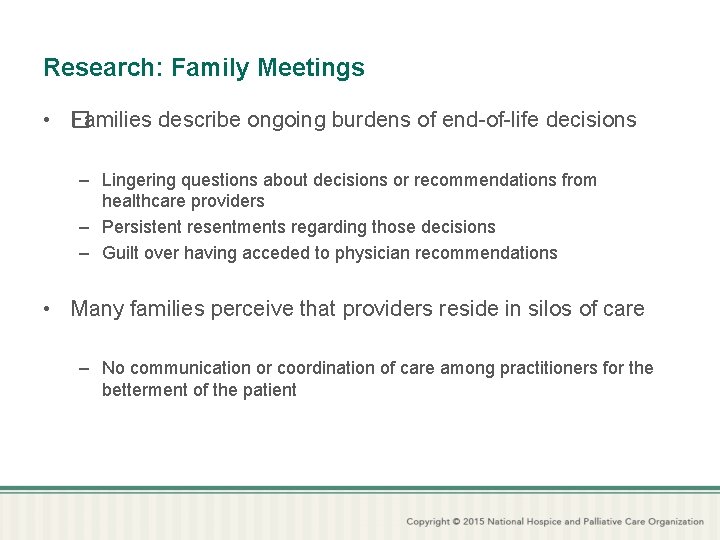 Research: Family Meetings

• Families describe ongoing burdens of end-of-life decisions

– Lingering questions about decisions or recommendations from healthcare providers
– Persistent resentments regarding those decisions
– Guilt over having acceded to physician recommendations

• Many families perceive that providers reside in silos of care

– No communication or coordination of care among practitioners for the betterment of the patient

Copyright © 2015 National Hospice and Palliative Care Organization